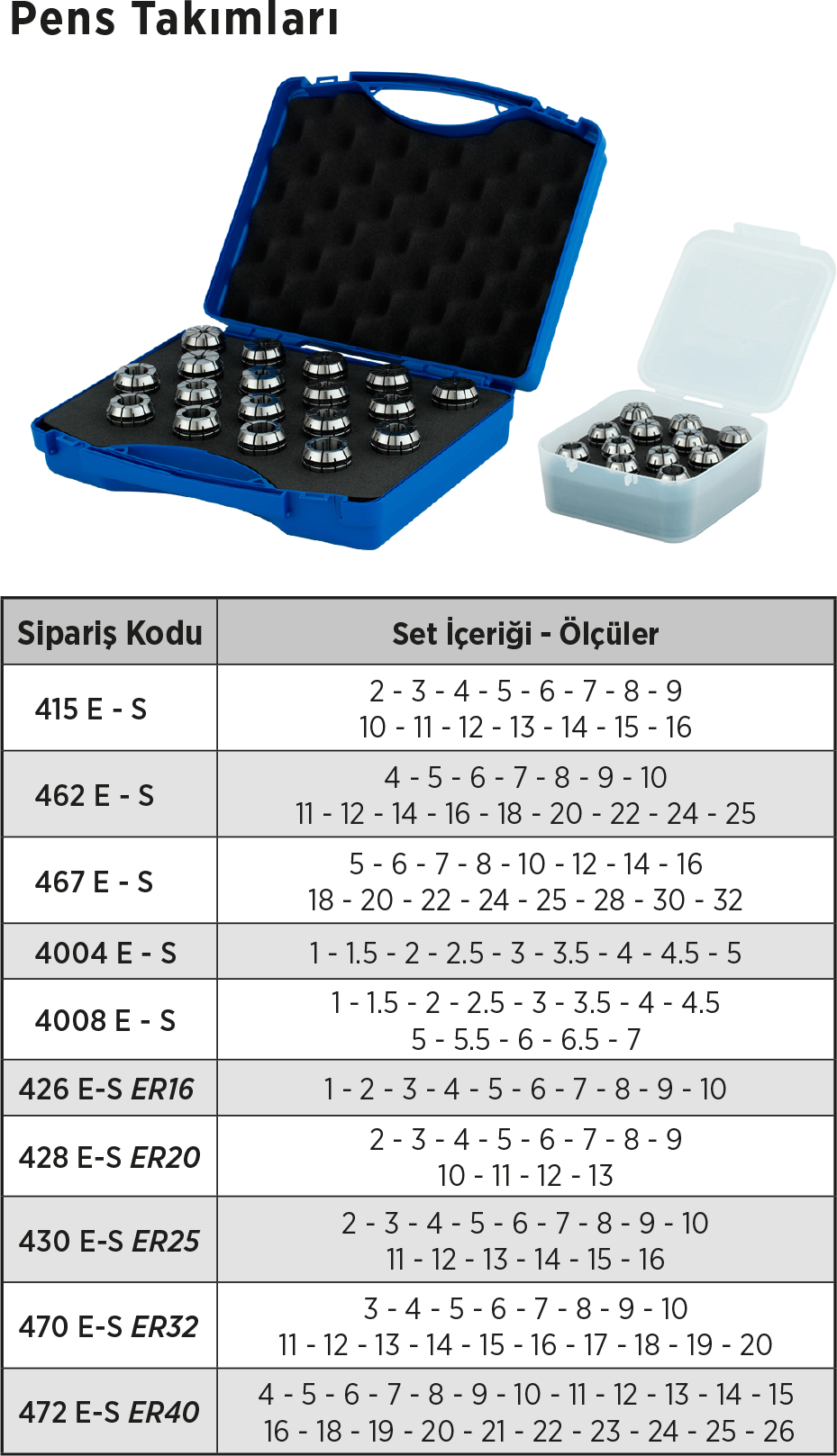 Pens Takımları

| Sipariş Kodu | Set İçeriği - Ölçüler |
|---|---|
| 415 E - S | 2 - 3 - 4 - 5 - 6 - 7 - 8 - 9 10 - 11 - 12 - 13 - 14 - 15 - 16 |
| 462 E - S | 4 - 5 - 6 - 7 - 8 - 9 - 10 11 - 12 - 14 - 16 - 18 - 20 - 22 - 24 - 25 |
| 467 E - S | 5 - 6 - 7 - 8 - 10 - 12 - 14 - 16 18 - 20 - 22 - 24 - 25 - 28 - 30 - 32 |
| 4004 E - S | 1 - 1.5 - 2 - 2.5 - 3 - 3.5 - 4 - 4.5 - 5 |
| 4008 E - S | 1 - 1.5 - 2 - 2.5 - 3 - 3.5 - 4 - 4.5 5 - 5.5 - 6 - 6.5 - 7 |
| 426 E-S ER16 | 1 - 2 - 3 - 4 - 5 - 6 - 7 - 8 - 9 - 10 |
| 428 E-S ER20 | 2 - 3 - 4 - 5 - 6 - 7 - 8 - 9 10 - 11 - 12 - 13 |
| 430 E-S ER25 | 2 - 3 - 4 - 5 - 6 - 7 - 8 - 9 - 10 11 - 12 - 13 - 14 - 15 - 16 |
| 470 E-S ER32 | 3 - 4 - 5 - 6 - 7 - 8 - 9 - 10 11 - 12 - 13 - 14 - 15 - 16 - 17 - 18 - 19 - 20 |
| 472 E-S ER40 | 4 - 5 - 6 - 7 - 8 - 9 - 10 - 11 - 12 - 13 - 14 - 15 16 - 18 - 19 - 20 - 21 - 22 - 23 - 24 - 25 - 26 |